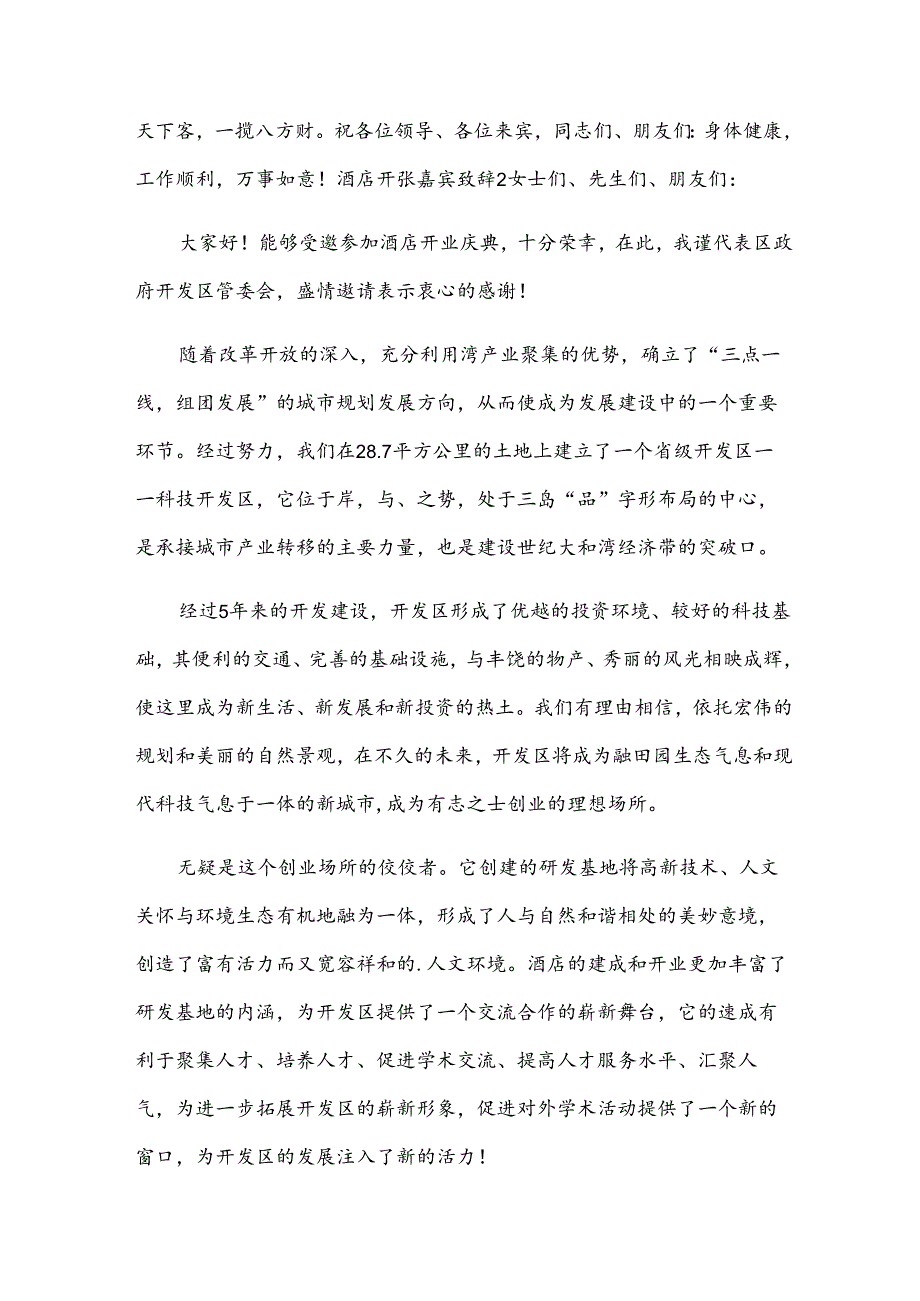 天下客，一揽八方财。祝各位领导、各位来宾，同志们、朋友们：身体健康，工作顺利，万事如意！酒店开张嘉宾致辞2女士们、先生们、朋友们：

大家好！能够受邀参加酒店开业庆典，十分荣幸，在此，我谨代表区政府开发区管委会，盛情邀请表示衷心的感谢！

随着改革开放的深入，充分利用湾产业聚集的优势，确立了“三点一线，组团发展”的城市规划发展方向，从而使成为发展建设中的一个重要环节。经过努力，我们在28.7平方公里的土地上建立了一个省级开发区——科技开发区，它位于岸，与、之势，处于三岛“品”字形布局的中心，是承接城市产业转移的主要力量，也是建设世纪大和湾经济带的突破口。

经过5年来的开发建设，开发区形成了优越的投资环境、较好的科技基础，其便利的交通、完善的基础设施，与丰饶的物产、秀丽的风光相映成辉，使这里成为新生活、新发展和新投资的热土。我们有理由相信，依托宏伟的规划和美丽的自然景观，在不久的未来，开发区将成为融田园生态气息和现代科技气息于一体的新城市，成为有志之士创业的理想场所。

无疑是这个创业场所的佼佼者。它创建的研发基地将高新技术、人文关怀与环境生态有机地融为一体，形成了人与自然和谐相处的美妙意境，创造了富有活力而又宽容祥和的.人文环境。酒店的建成和开业更加丰富了研发基地的内涵，为开发区提供了一个交流合作的崭新舞台，它的速成有利于聚集人才、培养人才、促进学术交流、提高人才服务水平、汇聚人气，为进一步拓展开发区的崭新形象，促进对外学术活动提供了一个新的窗口，为开发区的发展注入了新的活力！